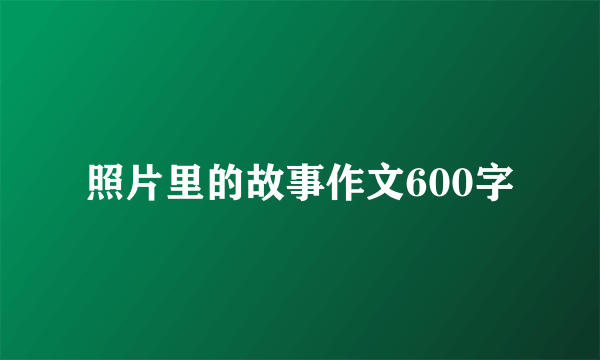 照片里的故事作文600字